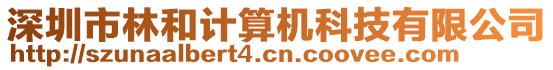 深圳市林和计算机科技有限公司
http://szunaalbert4.cn.coovee.com